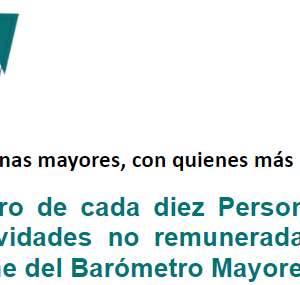 nas mayores, con quienes más

ro de cada diez Person
vidades no remunerada
ne del Barómetro Mayore